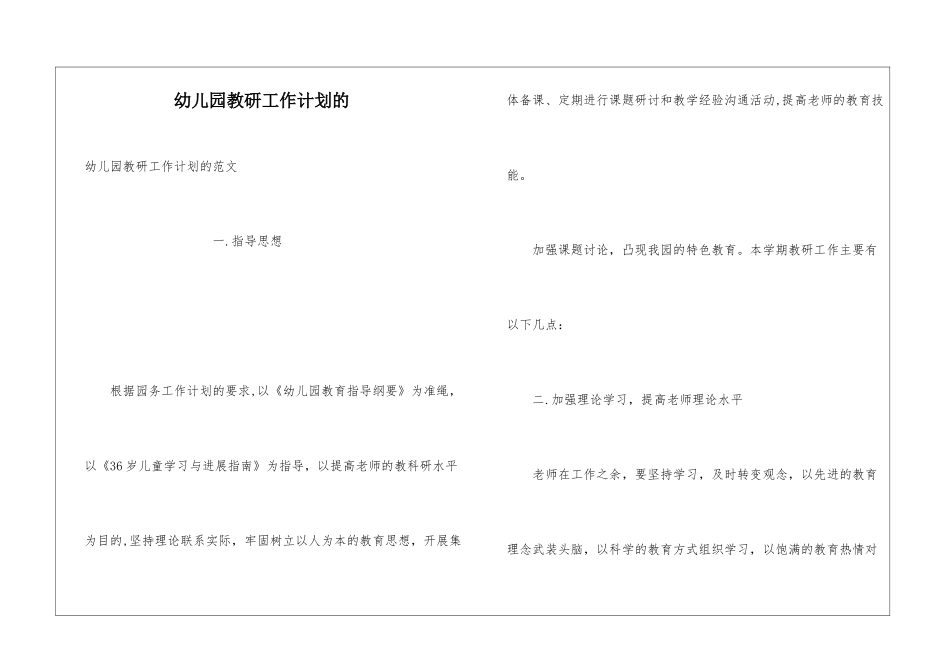 幼儿园教研工作计划的

幼儿园教研工作计划的范文

一.指导思想

根据园务工作计划的要求,以《幼儿园教育指导纲要》为准绳,以《36岁儿童学习与进展指南》为指导，以提高老师的教科研水平为目的,坚持理论联系实际，牢固树立以人为本的教育思想，开展集体备课、定期进行课题研讨和教学经验沟通活动,提高老师的教育技能。

加强课题讨论，凸现我园的特色教育。本学期教研工作主要有以下几点：

二.加强理论学习，提高老师理论水平

老师在工作之余，要坚持学习，及时转变观念，以先进的教育理念武装头脑，以科学的教育方式组织学习，以饱满的教育热情对